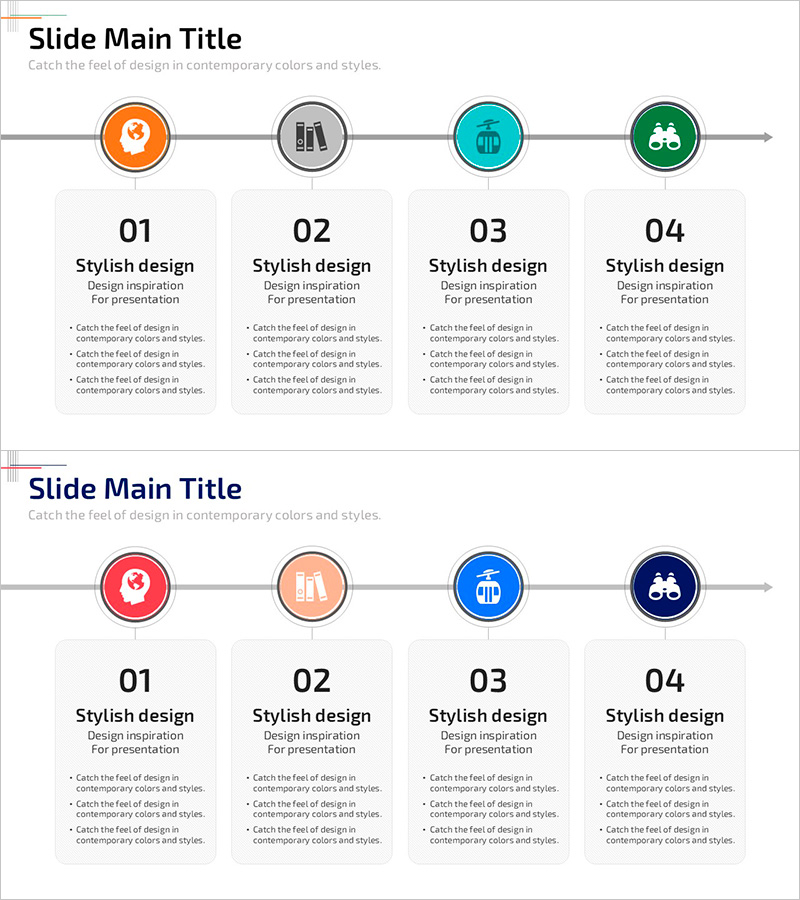 Slide Main Title

Catch the feel of design in contemporary colors and styles.

01

Stylish design

Design inspiration
For presentation

• Catch the feel of design in contemporary colors and styles.
• Catch the feel of design in contemporary colors and styles.
• Catch the feel of design in contemporary colors and styles.

02

Stylish design

Design inspiration
For presentation

• Catch the feel of design in contemporary colors and styles.
• Catch the feel of design in contemporary colors and styles.
• Catch the feel of design in contemporary colors and styles.

03

Stylish design

Design inspiration
For presentation

• Catch the feel of design in contemporary colors and styles.
• Catch the feel of design in contemporary colors and styles.
• Catch the feel of design in contemporary colors and styles.

04

Stylish design

Design inspiration
For presentation

• Catch the feel of design in contemporary colors and styles.
• Catch the feel of design in contemporary colors and styles.
• Catch the feel of design in contemporary colors and styles.

Slide Main Title

Catch the feel of design in contemporary colors and styles.

01

Stylish design

Design inspiration
For presentation

• Catch the feel of design in contemporary colors and styles.
• Catch the feel of design in contemporary colors and styles.
• Catch the feel of design in contemporary colors and styles.

02

Stylish design

Design inspiration
For presentation

• Catch the feel of design in contemporary colors and styles.
• Catch the feel of design in contemporary colors and styles.
• Catch the feel of design in contemporary colors and styles.

03

Stylish design

Design inspiration
For presentation

• Catch the feel of design in contemporary colors and styles.
• Catch the feel of design in contemporary colors and styles.
• Catch the feel of design in contemporary colors and styles.

04

Stylish design

Design inspiration
For presentation

• Catch the feel of design in contemporary colors and styles.
• Catch the feel of design in contemporary colors and styles.
• Catch the feel of design in contemporary colors and styles.